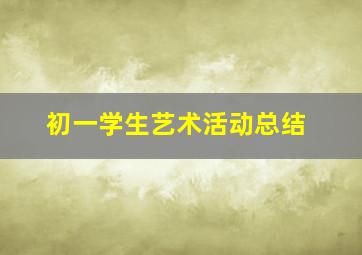 初一学生艺术活动总结